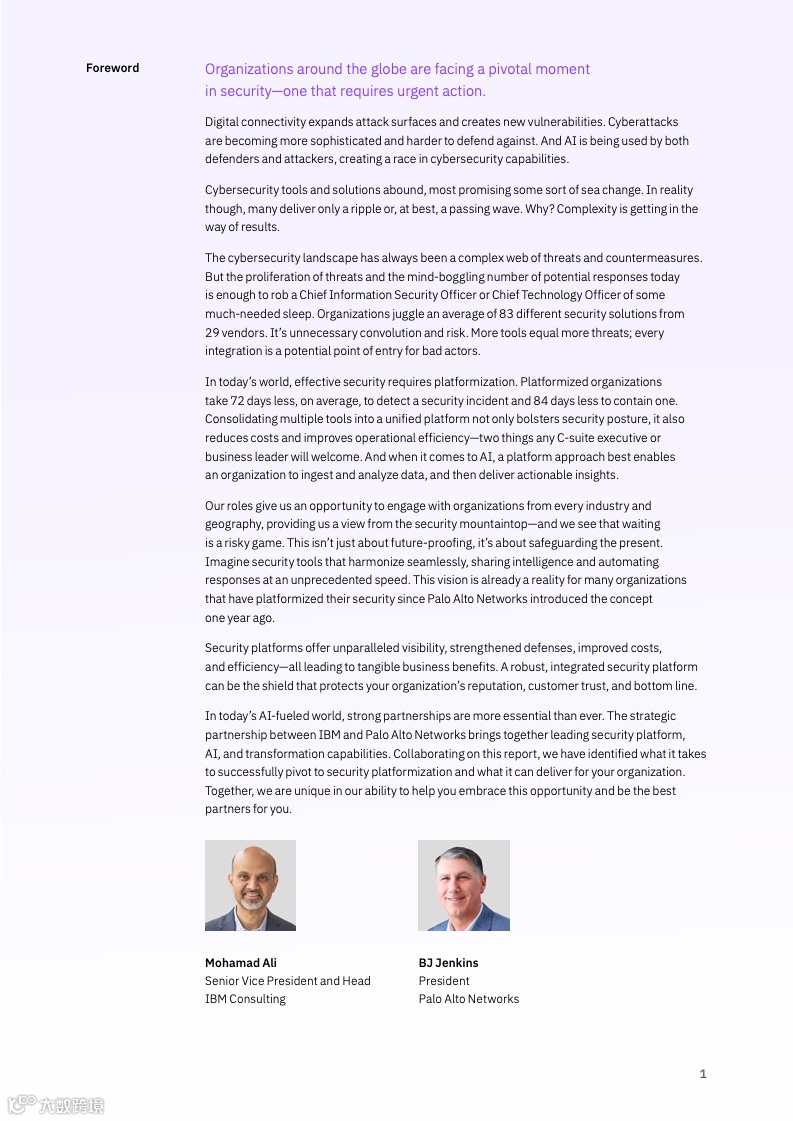 Foreword

Organizations around the globe are facing a pivotal moment in security—one that requires urgent action.

Digital connectivity expands attack surfaces and creates new vulnerabilities. Cyberattacks are becoming more sophisticated and harder to defend against. And AI is being used by both defenders and attackers, creating a race in cybersecurity capabilities.

Cybersecurity tools and solutions abound, most promising some sort of sea change. In reality though, many deliver only a ripple or, at best, a passing wave. Why? Complexity is getting in the way of results.

The cybersecurity landscape has always been a complex web of threats and countermeasures. But the proliferation of threats and the mind-boggling number of potential responses today is enough to rob a Chief Information Security Officer or Chief Technology Officer of some much-needed sleep. Organizations juggle an average of 83 different security solutions from 29 vendors. It's unnecessary convolution and risk. More tools equal more threats; every integration is a potential point of entry for bad actors.

In today's world, effective security requires platformization. Platformized organizations take 72 days less, on average, to detect a security incident and 84 days less to contain one. Consolidating multiple tools into a unified platform not only bolsters security posture, it also reduces costs and improves operational efficiency—two things any C-suite executive or business leader will welcome. And when it comes to AI, a platform approach best enables an organization to ingest and analyze data, and then deliver actionable insights.

Our roles give us an opportunity to engage with organizations from every industry and geography, providing us a view from the security mountaintop—and we see that waiting is a risky game. This isn't just about future-proofing, it's about safeguarding the present. Imagine security tools that harmonize seamlessly, sharing intelligence and automating responses at an unprecedented speed. This vision is already a reality for many organizations that have platformized their security since Palo Alto Networks introduced the concept one year ago.

Security platforms offer unparalleled visibility, strengthened defenses, improved costs, and efficiency—all leading to tangible business benefits. A robust, integrated security platform can be the shield that protects your organization's reputation, customer trust, and bottom line.

In today's AI-fueled world, strong partnerships are more essential than ever. The strategic partnership between IBM and Palo Alto Networks brings together leading security platform, AI, and transformation capabilities. Collaborating on this report, we have identified what it takes to successfully pivot to security platformization and what it can deliver for your organization. Together, we are unique in our ability to help you embrace this opportunity and be the best partners for you.

Mohamad Ali
Senior Vice President and Head
IBM Consulting

BJ Jenkins
President
Palo Alto Networks

1

六数跨境